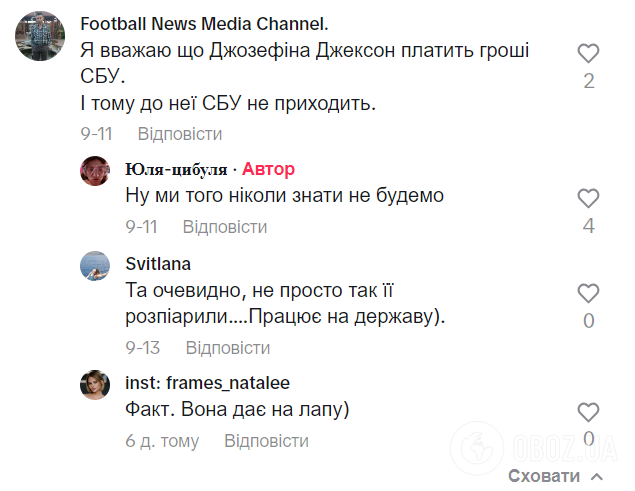 Football News Media Channel.
Я вважаю що Джозефіна Джексон платить гроші СБУ.
І тому до неї СБУ не приходить.
2
9-11 Відповісти

Юля-цибуля · Автор
Ну ми того ніколи знати не будемо
4
9-11 Відповісти

Svitlana
Та очевидно, не просто так її розпіарили....Працює на державу).
0
9-13 Відповісти

inst: frames_natalee
Факт. Вона дає на лапу)
0
6 д. тому Відповісти

OBOZ.UA

Сховати